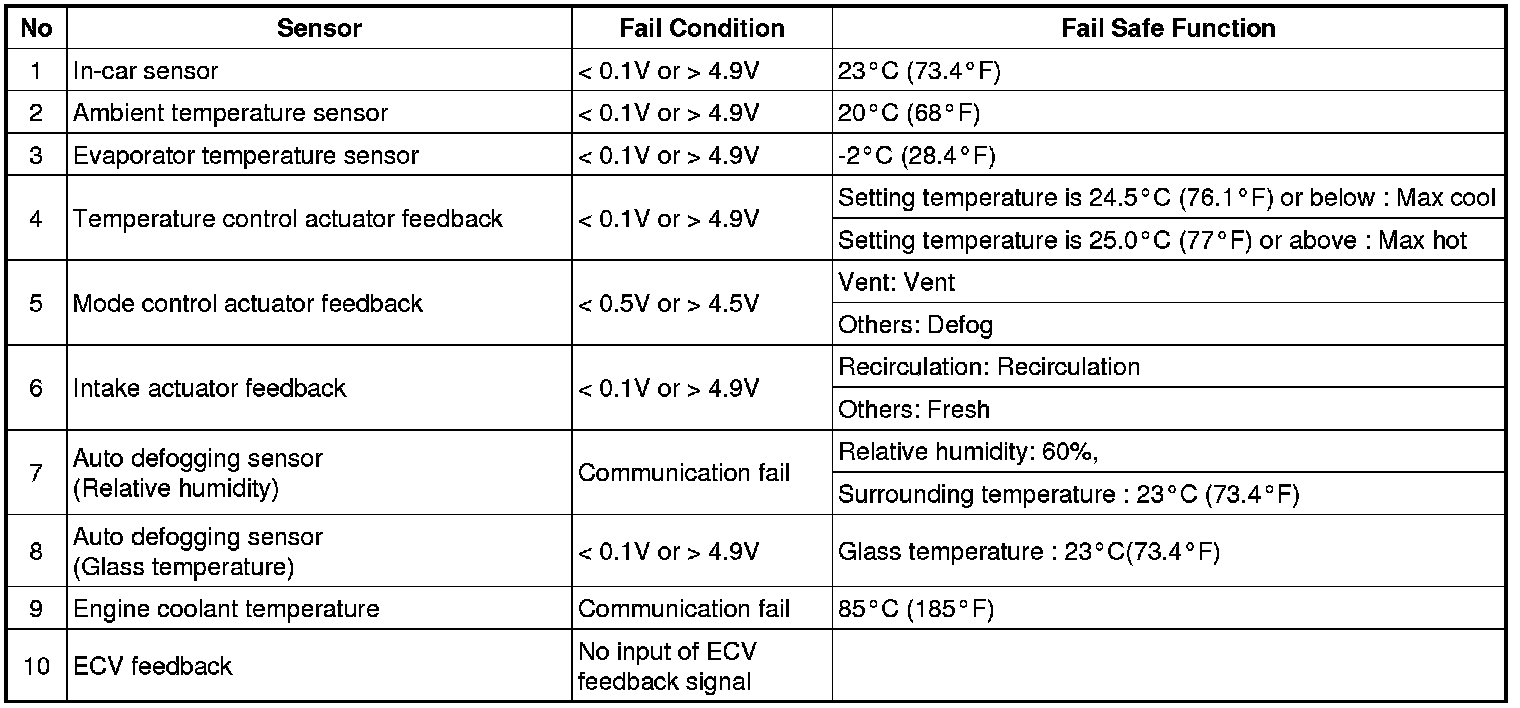 | No | Sensor | Fail Condition | Fail Safe Function |
|---|---|---|---|
| 1 | In-car sensor | < 0.1V or > 4.9V | 23°C (73.4°F) |
| 2 | Ambient temperature sensor | < 0.1V or > 4.9V | 20°C (68°F) |
| 3 | Evaporator temperature sensor | < 0.1V or > 4.9V | -2°C (28.4°F) |
| 4 | Temperature control actuator feedback | < 0.1V or > 4.9V | Setting temperature is 24.5°C (76.1°F) or below : Max cool |
| | | | Setting temperature is 25.0°C (77°F) or above : Max hot |
| 5 | Mode control actuator feedback | < 0.5V or > 4.5V | Vent: Vent |
| | | | Others: Defog |
| 6 | Intake actuator feedback | < 0.1V or > 4.9V | Recirculation: Recirculation |
| | | | Others: Fresh |
| 7 | Auto defogging sensor (Relative humidity) | Communication fail | Relative humidity: 60%, |
| | | | Surrounding temperature : 23°C (73.4°F) |
| 8 | Auto defogging sensor (Glass temperature) | < 0.1V or > 4.9V | Glass temperature : 23°C(73.4°F) |
| 9 | Engine coolant temperature | Communication fail | 85°C (185°F) |
| 10 | ECV feedback | No input of ECV feedback signal | |